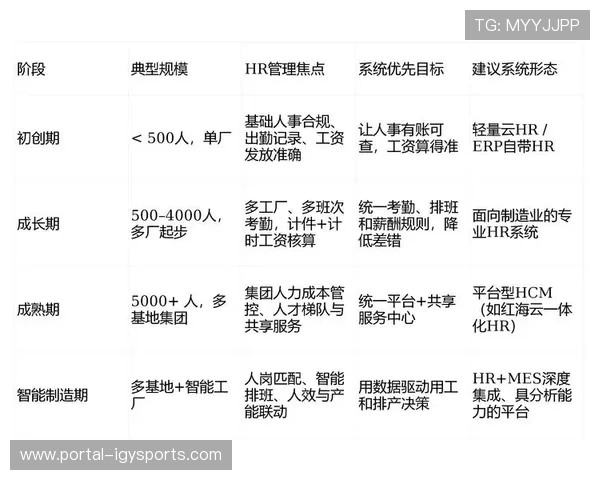 TG: MYYJJPP

| 阶段 | 典型规模 | HR管理焦点 | 系统优先目标 | 建议系统形态 |
|---|---|---|---|---|
| 初创期 | < 500人，单厂 | 基础人事合规、出勤记录、工资发放准确 | 让人事有账可查，工资算得准 | 轻量云HR / ERP自带HR |
| 成长期 | 500-4000人，多厂起步 | 多工厂、多班次考勤，计件+计时工资核算 | 统一考勤、排班和薪酬规则，降低差错 | 面向制造业的专业HR系统 |
| 成熟期 | 5000+ 人，多基地集团 | 集团人力成本管控、人才梯队与共享服务 | 统一平台+共享服务中心 | 平台型HCM（如红海云一体化HR） |
| 智能制造期 | 多基地+智能工厂 | 人岗匹配、智能排班、人效与产能联动 | 用数据驱动用工和排产决策 | HR+MES深度集成、具分析能力的平台 |

www.portal-igysports.com